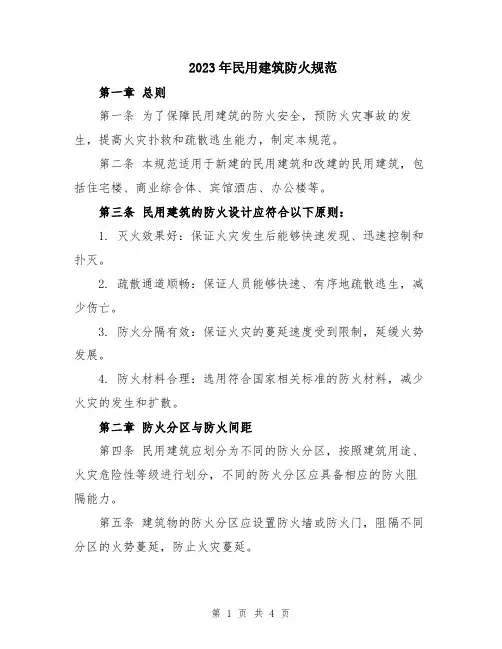 2023年民用建筑防火规范

第一章 总则

第一条 为了保障民用建筑的防火安全，预防火灾事故的发生，提高火灾扑救和疏散逃生能力，制定本规范。

第二条 本规范适用于新建的民用建筑和改建的民用建筑，包括住宅楼、商业综合体、宾馆酒店、办公楼等。

第三条 民用建筑的防火设计应符合以下原则：

1. 灭火效果好：保证火灾发生后能够快速发现、迅速控制和扑灭。

2. 疏散通道顺畅：保证人员能够快速、有序地疏散逃生，减少伤亡。

3. 防火分隔有效：保证火灾的蔓延速度受到限制，延缓火势发展。

4. 防火材料合理：选用符合国家相关标准的防火材料，减少火灾的发生和扩散。

第二章 防火分区与防火间距

第四条 民用建筑应划分为不同的防火分区，按照建筑用途、火灾危险性等级进行划分，不同的防火分区应具备相应的防火阻隔能力。

第五条 建筑物的防火分区应设置防火墙或防火门，阻隔不同分区的火势蔓延，防止火灾蔓延。

第 1 页 共 4 页